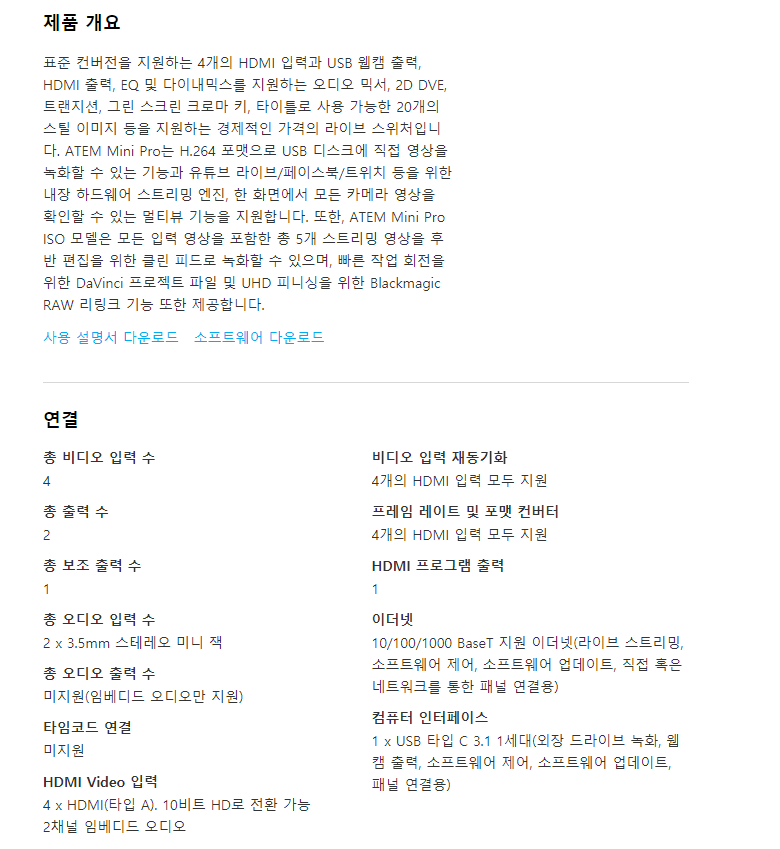 제품 개요

표준 컨버전을 지원하는 4개의 HDMI 입력과 USB 웹캠 출력, HDMI 출력, EQ 및 다이내믹스를 지원하는 오디오 믹서, 2D DVE, 트랜지션, 그린 스크린 크로마 키, 타이틀로 사용 가능한 20개의 스틸 이미지 등을 지원하는 경제적인 가격의 라이브 스위처입니다. ATEM Mini Pro는 H.264 포맷으로 USB 디스크에 직접 영상을 녹화할 수 있는 기능과 유튜브 라이브/페이스북/트위치 등을 위한 내장 하드웨어 스트리밍 엔진, 한 화면에서 모든 카메라 영상을 확인할 수 있는 멀티뷰 기능을 지원합니다. 또한, ATEM Mini Pro ISO 모델은 모든 입력 영상을 포함한 총 5개 스트리밍 영상을 후반 편집을 위한 클린 피드로 녹화할 수 있으며, 빠른 작업 회전을 위한 DaVinci 프로젝트 파일 및 UHD 피니싱을 위한 Blackmagic RAW 리링크 기능 또한 제공합니다.

사용 설명서 다운로드 소프트웨어 다운로드

연결

총 비디오 입력 수
4

총 출력 수
2

총 보조 출력 수
1

총 오디오 입력 수
2 x 3.5mm 스테레오 미니 잭

총 오디오 출력 수
미지원(임베디드 오디오만 지원)

타임코드 연결
미지원

HDMI Video 입력
4 x HDMI(타입 A). 10비트 HD로 전환 가능
2채널 임베디드 오디오

비디오 입력 재동기화
4개의 HDMI 입력 모두 지원

프레임 레이트 및 포맷 컨버터
4개의 HDMI 입력 모두 지원

HDMI 프로그램 출력
1

이더넷
10/100/1000 BaseT 지원 이더넷(라이브 스트리밍, 소프트웨어 제어, 소프트웨어 업데이트, 직접 혹은 네트워크를 통한 패널 연결용)

컴퓨터 인터페이스
1 x USB 타입 C 3.1 1세대(외장 드라이브 녹화, 웹캠 출력, 소프트웨어 제어, 소프트웨어 업데이트, 패널 연결용)